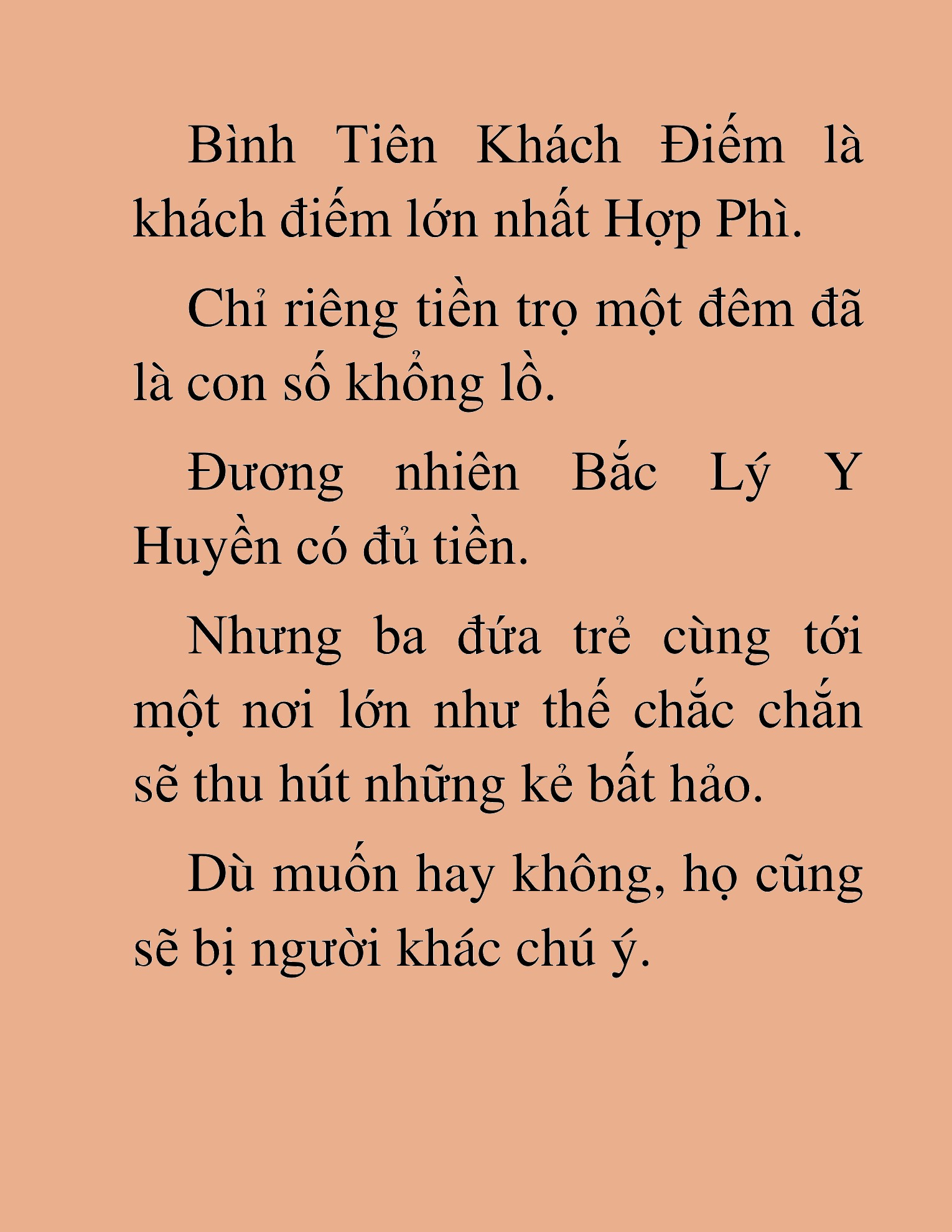 Bình Tiên Khách Điếm là khách điếm lớn nhất Hợp Phì.

Chỉ riêng tiền trọ một đêm đã là con số khổng lồ.

Đương nhiên Bắc Lý Y Huyền có đủ tiền.

Nhưng ba đứa trẻ cùng tới một nơi lớn như thế chắc chắn sẽ thu hút những kẻ bất hảo.

Dù muốn hay không, họ cũng sẽ bị người khác chú ý.